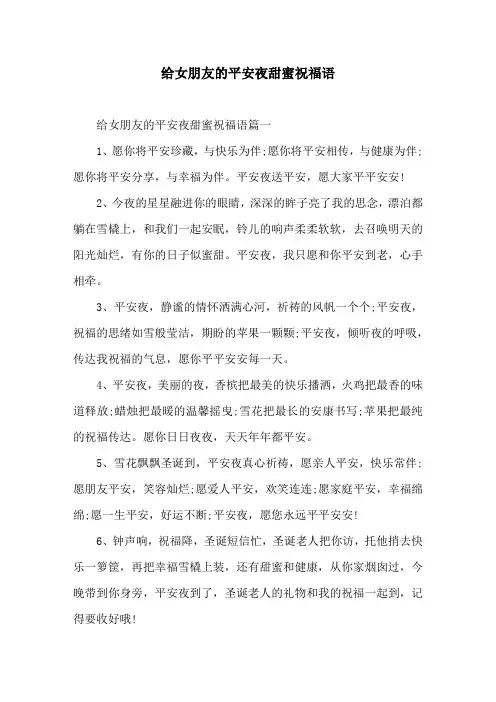 给女朋友的平安夜甜蜜祝福语

给女朋友的平安夜甜蜜祝福语篇一

1、愿你将平安珍藏，与快乐为伴;愿你将平安相传，与健康为伴;愿你将平安分享，与幸福为伴。平安夜送平安，愿大家平平安安!

2、今夜的星星融进你的眼睛，深深的眸子亮了我的思念，漂泊都躺在雪橇上，和我们一起安眠，铃儿的响声柔柔软软，去召唤明天的阳光灿烂，有你的日子似蜜甜。平安夜，我只愿和你平安到老，心手相牵。

3、平安夜，静谧的情怀洒满心河，祈祷的风帆一个个;平安夜，祝福的思绪如雪般莹洁，期盼的苹果一颗颗;平安夜，倾听夜的呼吸，传达我祝福的气息，愿你平平安安每一天。

4、平安夜，美丽的夜，香槟把最美的快乐播洒，火鸡把最香的味道释放;蜡烛把最暖的温馨摇曳;雪花把最长的安康书写;苹果把最纯的祝福传达。愿你日日夜夜，天天年年都平安。

5、雪花飘飘圣诞到，平安夜真心祈祷，愿亲人平安，快乐常伴;愿朋友平安，笑容灿烂;愿爱人平安，欢笑连连;愿家庭平安，幸福绵绵;愿一生平安，好运不断;平安夜，愿您永远平平安安!

6、钟声响，祝福降，圣诞短信忙，圣诞老人把你访，托他捎去快乐一箩筐，再把幸福雪橇上装，还有甜蜜和健康，从你家烟囱过，今晚带到你身旁，平安夜到了，圣诞老人的礼物和我的祝福一起到，记得要收好哦!